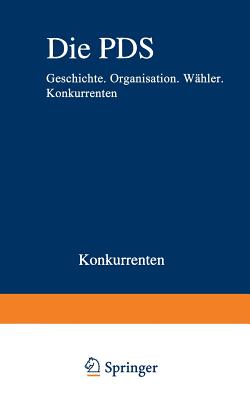 Die PDS

Geschichte. Organisation. Wähler. Konkurrenten

Konkurrenten

Springer